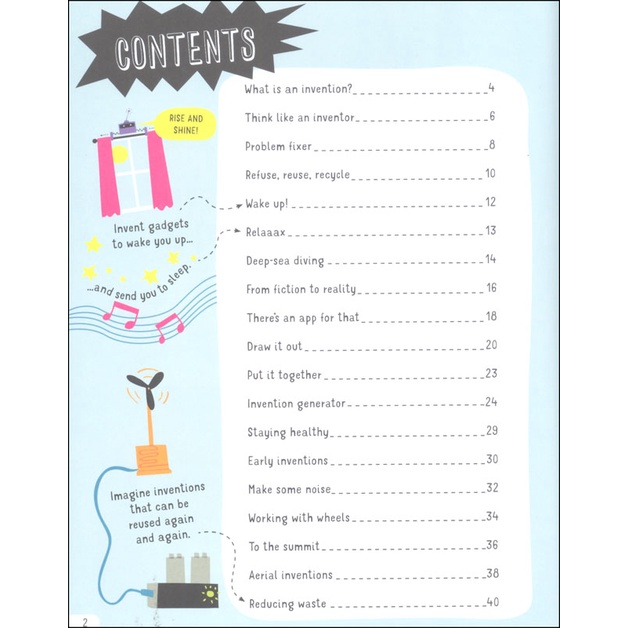 CONTENTS

RISE AND SHINE!

Invent gadgets to wake you up...

...and send you to sleep.

Imagine inventions that can be reused again and again.

What is an invention? 4
Think like an inventor 6
Problem fixer 8
Refuse, reuse, recycle 10
Wake up! 12
Relaaax 13
Deep-sea diving 14
From fiction to reality 16
There's an app for that 18
Draw it out 20
Put it together 23
Invention generator 24
Staying healthy 29
Early inventions 30
Make some noise 32
Working with wheels 34
To the summit 36
Aerial inventions 38
Reducing waste 40

2